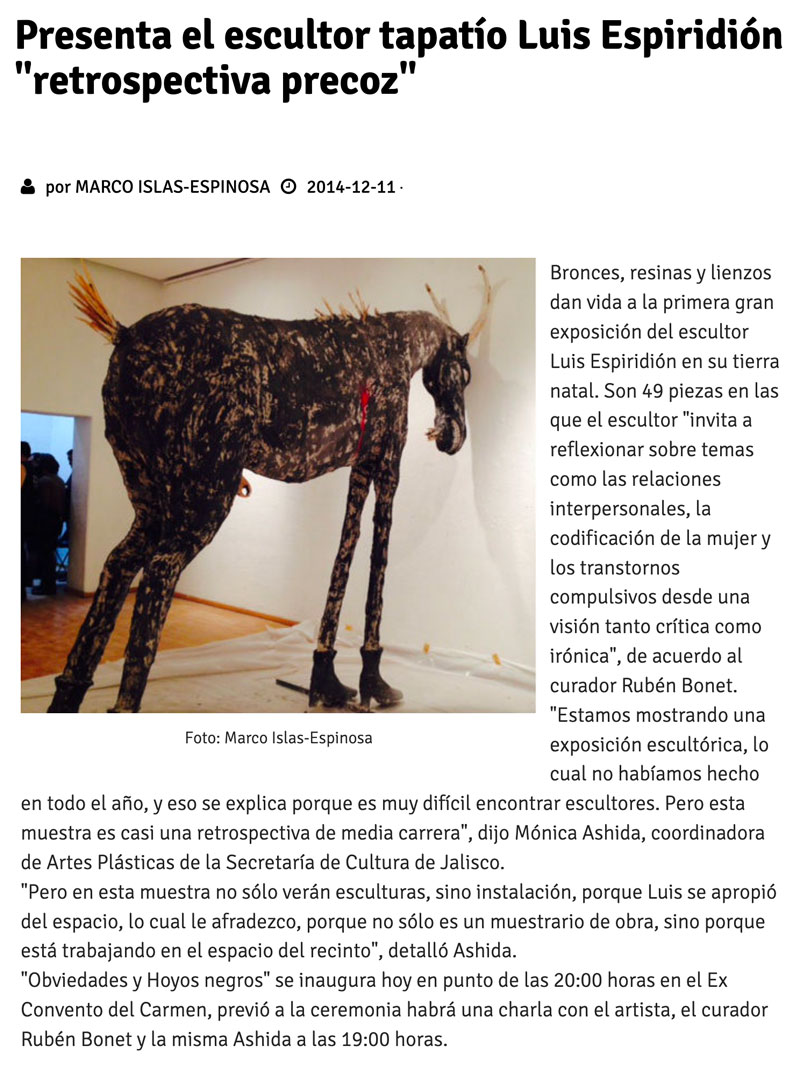 Presenta el escultor tapatío Luis Espiridión "retrospectiva precoz"

por MARCO ISLAS-ESPINOSA 2014-12-11 ·

Foto: Marco Islas-Espinosa

Bronces, resinas y lienzos dan vida a la primera gran exposición del escultor Luis Espiridión en su tierra natal. Son 49 piezas en las que el escultor "invita a reflexionar sobre temas como las relaciones interpersonales, la codificación de la mujer y los transtornos compulsivos desde una visión tanto crítica como irónica", de acuerdo al curador Rubén Bonet.
"Estamos mostrando una exposición escultórica, lo cual no habíamos hecho en todo el año, y eso se explica porque es muy difícil encontrar escultores. Pero esta muestra es casi una retrospectiva de media carrera", dijo Mónica Ashida, coordinadora de Artes Plásticas de la Secretaría de Cultura de Jalisco.
"Pero en esta muestra no sólo verán esculturas, sino instalación, porque Luis se apropió del espacio, lo cual le afradezco, porque no sólo es un muestrario de obra, sino porque está trabajando en el espacio del recinto", detalló Ashida.
"Obviedades y Hoyos negros" se inaugura hoy en punto de las 20:00 horas en el Ex Convento del Carmen, previó a la ceremonia habrá una charla con el artista, el curador Rubén Bonet y la misma Ashida a las 19:00 horas.